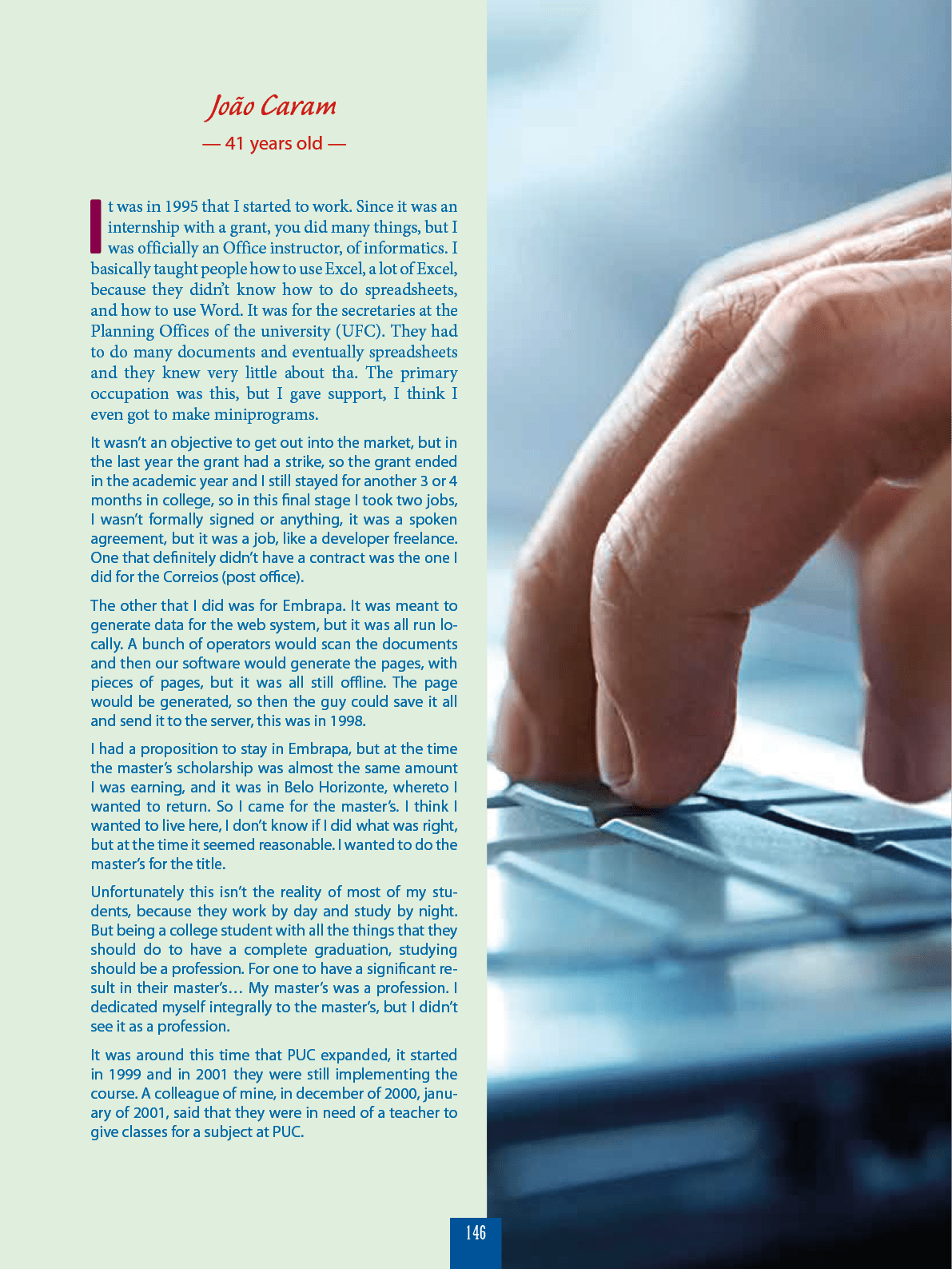 João Caram

— 41 years old —

It was in 1995 that I started to work. Since it was an internship with a grant, you did many things, but I was officially an Office instructor, of informatics. I basically taught people how to use Excel, a lot of Excel, because they didn't know how to do spreadsheets, and how to use Word. It was for the secretaries at the Planning Offices of the university (UFC). They had to do many documents and eventually spreadsheets and they knew very little about tha. The primary occupation was this, but I gave support, I think I even got to make miniprograms.

It wasn't an objective to get out into the market, but in the last year the grant had a strike, so the grant ended in the academic year and I still stayed for another 3 or 4 months in college, so in this final stage I took two jobs, I wasn't formally signed or anything, it was a spoken agreement, but it was a job, like a developer freelance. One that definitely didn't have a contract was the one I did for the Correios (post office).

The other that I did was for Embrapa. It was meant to generate data for the web system, but it was all run locally. A bunch of operators would scan the documents and then our software would generate the pages, with pieces of pages, but it was all still offline. The page would be generated, so then the guy could save it all and send it to the server, this was in 1998.

I had a proposition to stay in Embrapa, but at the time the master's scholarship was almost the same amount I was earning, and it was in Belo Horizonte, whereto I wanted to return. So I came for the master's. I think I wanted to live here, I don't know if I did what was right, but at the time it seemed reasonable. I wanted to do the master's for the title.

Unfortunately this isn't the reality of most of my students, because they work by day and study by night. But being a college student with all the things that they should do to have a complete graduation, studying should be a profession. For one to have a significant result in their master's… My master's was a profession. I dedicated myself integrally to the master's, but I didn't see it as a profession.

It was around this time that PUC expanded, it started in 1999 and in 2001 they were still implementing the course. A colleague of mine, in december of 2000, january of 2001, said that they were in need of a teacher to give classes for a subject at PUC.

146